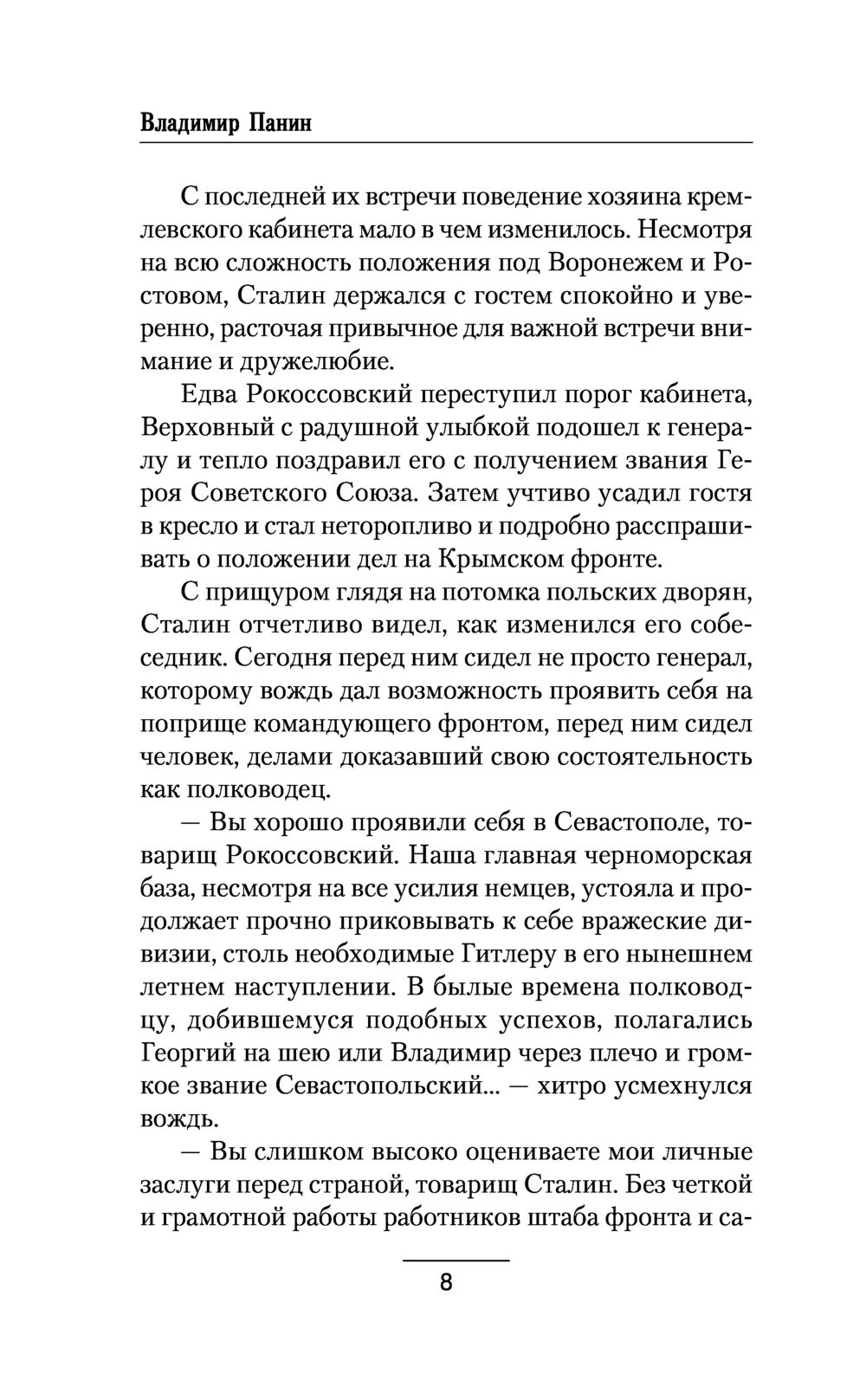 Владимир Панин

С последней их встречи поведение хозяина кремлевского кабинета мало в чем изменилось. Несмотря на всю сложность положения под Воронежем и Ростовом, Сталин держался с гостем спокойно и уверенно, расточая привычное для важной встречи внимание и дружелюбие.

Едва Рокоссовский переступил порог кабинета, Верховный с радушной улыбкой подошел к генералу и тепло поздравил его с получением звания Героя Советского Союза. Затем учтиво усадил гостя в кресло и стал неторопливо и подробно расспрашивать о положении дел на Крымском фронте.

С прищуром глядя на потомка польских дворян, Сталин отчетливо видел, как изменился его собеседник. Сегодня перед ним сидел не просто генерал, которому вождь дал возможность проявить себя на поприще командующего фронтом, перед ним сидел человек, делами доказавший свою состоятельность как полководец.

— Вы хорошо проявили себя в Севастополе, товарищ Рокоссовский. Наша главная черноморская база, несмотря на все усилия немцев, устояла и продолжает прочно приковывать к себе вражеские дивизии, столь необходимые Гитлеру в его нынешнем летнем наступлении. В былые времена полководцу, добившемуся подобных успехов, полагались Георгий на шею или Владимир через плечо и громкое звание Севастопольский... — хитро усмехнулся вождь.

— Вы слишком высоко оцениваете мои личные заслуги перед страной, товарищ Сталин. Без четкой и грамотной работы работников штаба фронта и са-

8